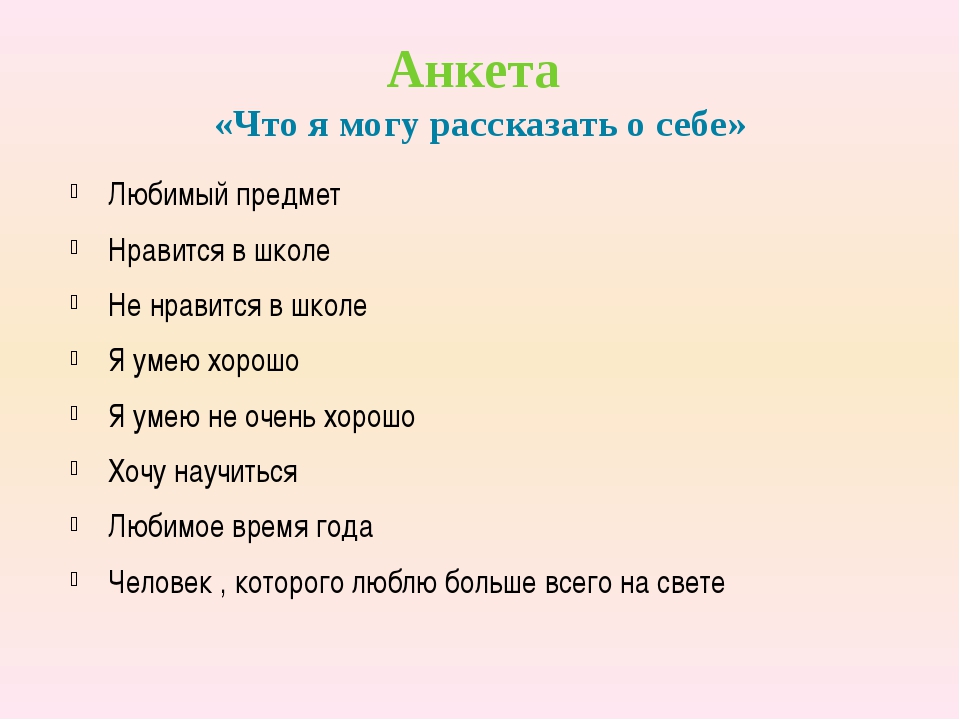 Анкета
«Что я могу рассказать о себе»

- Любимый предмет
- Нравится в школе
- Не нравится в школе
- Я умею хорошо
- Я умею не очень хорошо
- Хочу научиться
- Любимое время года
- Человек , которого люблю больше всего на свете